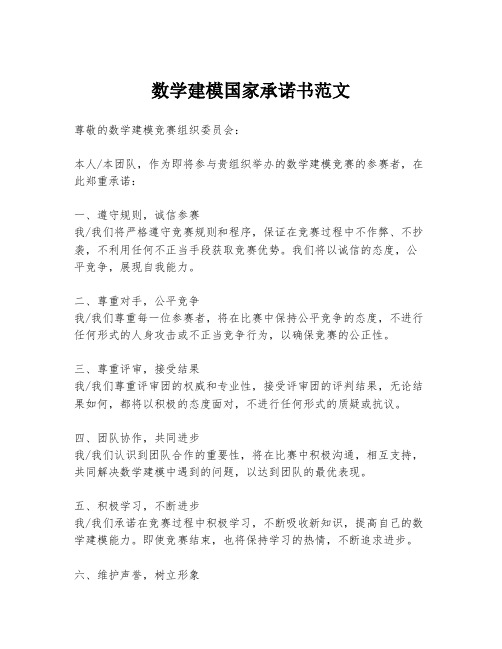 数学建模国家承诺书范文

尊敬的数学建模竞赛组织委员会：

本人/本团队，作为即将参与贵组织举办的数学建模竞赛的参赛者，在此郑重承诺：

一、遵守规则，诚信参赛
我/我们将严格遵守竞赛规则和程序，保证在竞赛过程中不作弊、不抄袭，不利用任何不正当手段获取竞赛优势。我们将以诚信的态度，公平竞争，展现自我能力。

二、尊重对手，公平竞争
我/我们尊重每一位参赛者，将在比赛中保持公平竞争的态度，不进行任何形式的人身攻击或不正当竞争行为，以确保竞赛的公正性。

三、尊重评审，接受结果
我/我们尊重评审团的权威和专业性，接受评审团的评判结果，无论结果如何，都将以积极的态度面对，不进行任何形式的质疑或抗议。

四、团队协作，共同进步
我/我们认识到团队合作的重要性，将在比赛中积极沟通，相互支持，共同解决数学建模中遇到的问题，以达到团队的最优表现。

五、积极学习，不断进步
我/我们承诺在竞赛过程中积极学习，不断吸收新知识，提高自己的数学建模能力。即使竞赛结束，也将保持学习的热情，不断追求进步。

六、维护声誉，树立形象